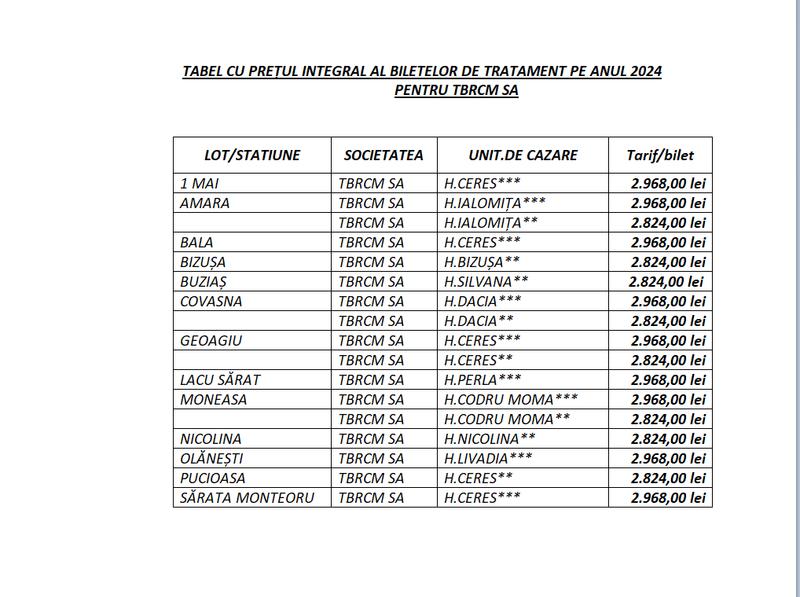 TABEL CU PREȚUL INTEGRAL AL BILETELOR DE TRATAMENT PE ANUL 2024
PENTRU TBRCM SA

| LOT/STATIUNE | SOCIETATEA | UNIT.DE CAZARE | Tarif/bilet |
|---|---|---|---|
| 1 MAI | TBRCM SA | H.CERES*** | 2.968,00 lei |
| AMARA | TBRCM SA | H.IALOMIȚA*** | 2.968,00 lei |
| | TBRCM SA | H.IALOMIȚA** | 2.824,00 lei |
| BALA | TBRCM SA | H.CERES*** | 2.968,00 lei |
| BIZUȘA | TBRCM SA | H.BIZUȘA** | 2.824,00 lei |
| BUZIAȘ | TBRCM SA | H.SILVANA** | 2.824,00 lei |
| COVASNA | TBRCM SA | H.DACIA*** | 2.968,00 lei |
| | TBRCM SA | H.DACIA** | 2.824,00 lei |
| GEOAGIU | TBRCM SA | H.CERES*** | 2.968,00 lei |
| | TBRCM SA | H.CERES** | 2.824,00 lei |
| LACU SĂRAT | TBRCM SA | H.PERLA*** | 2.968,00 lei |
| MONEASA | TBRCM SA | H.CODRU MOMA*** | 2.968,00 lei |
| | TBRCM SA | H.CODRU MOMA** | 2.824,00 lei |
| NICOLINA | TBRCM SA | H.NICOLINA** | 2.824,00 lei |
| OLĂNEȘTI | TBRCM SA | H.LIVADIA*** | 2.968,00 lei |
| PUCIOASA | TBRCM SA | H.CERES** | 2.824,00 lei |
| SĂRATA MONTEORU | TBRCM SA | H.CERES*** | 2.968,00 lei |